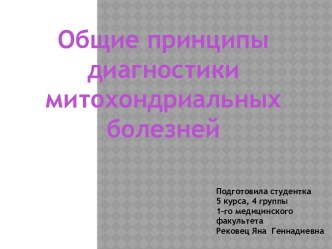 Общие принципы диагностики митохондриальных болезней

Подготовила студентка
5 курса, 4 группы
1-го медицинского
факультета
Рековец Яна Геннадиевна